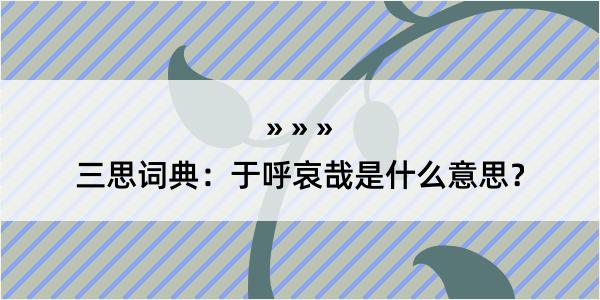 » » »

三思词典：于呼哀哉是什么意思？